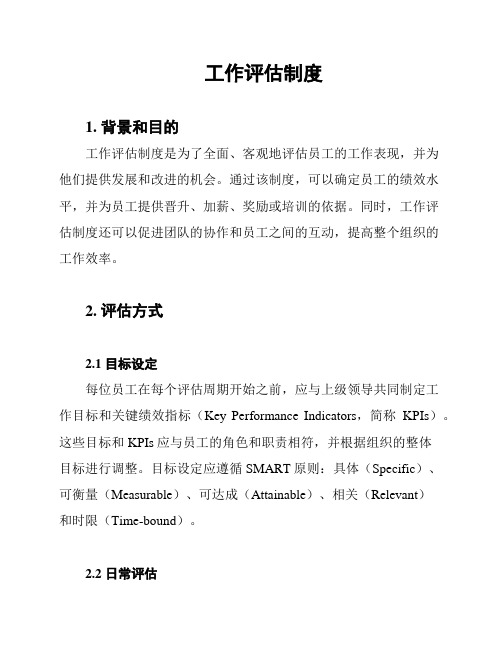 工作评估制度

1. 背景和目的

工作评估制度是为了全面、客观地评估员工的工作表现，并为他们提供发展和改进的机会。通过该制度，可以确定员工的绩效水平，并为员工提供晋升、加薪、奖励或培训的依据。同时，工作评估制度还可以促进团队的协作和员工之间的互动，提高整个组织的工作效率。

2. 评估方式

2.1 目标设定

每位员工在每个评估周期开始之前，应与上级领导共同制定工作目标和关键绩效指标（Key Performance Indicators，简称 KPIs）。这些目标和 KPIs 应与员工的角色和职责相符，并根据组织的整体目标进行调整。目标设定应遵循 SMART 原则：具体（Specific）、可衡量（Measurable）、可达成（Attainable）、相关（Relevant）和时限（Time-bound）。

2.2 日常评估